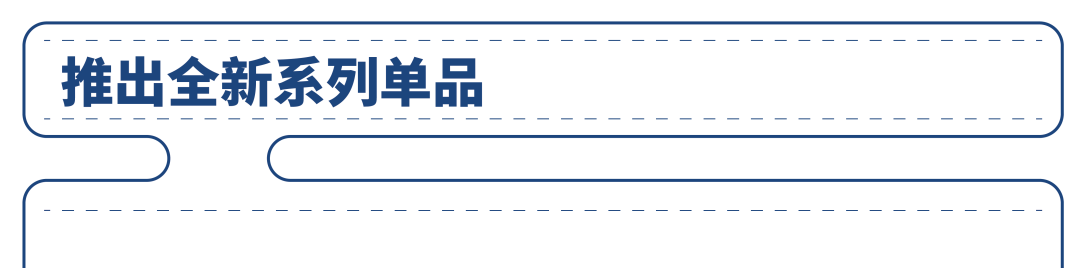 推出全新系列单品